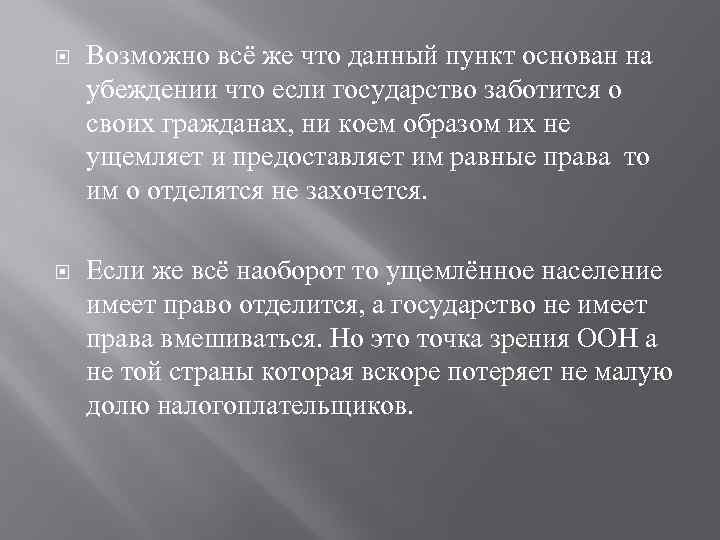 Возможно всё же что данный пункт основан на убеждении что если государство заботится о своих гражданах, ни коем образом их не ущемляет и предоставляет им равные права  то им о отделятся не захочется.

Если же всё наоборот то ущемлённое население имеет право отделится, а государство не имеет права вмешиваться. Но это точка зрения ООН а не той страны которая вскоре потеряет не малую долю налогоплательщиков.